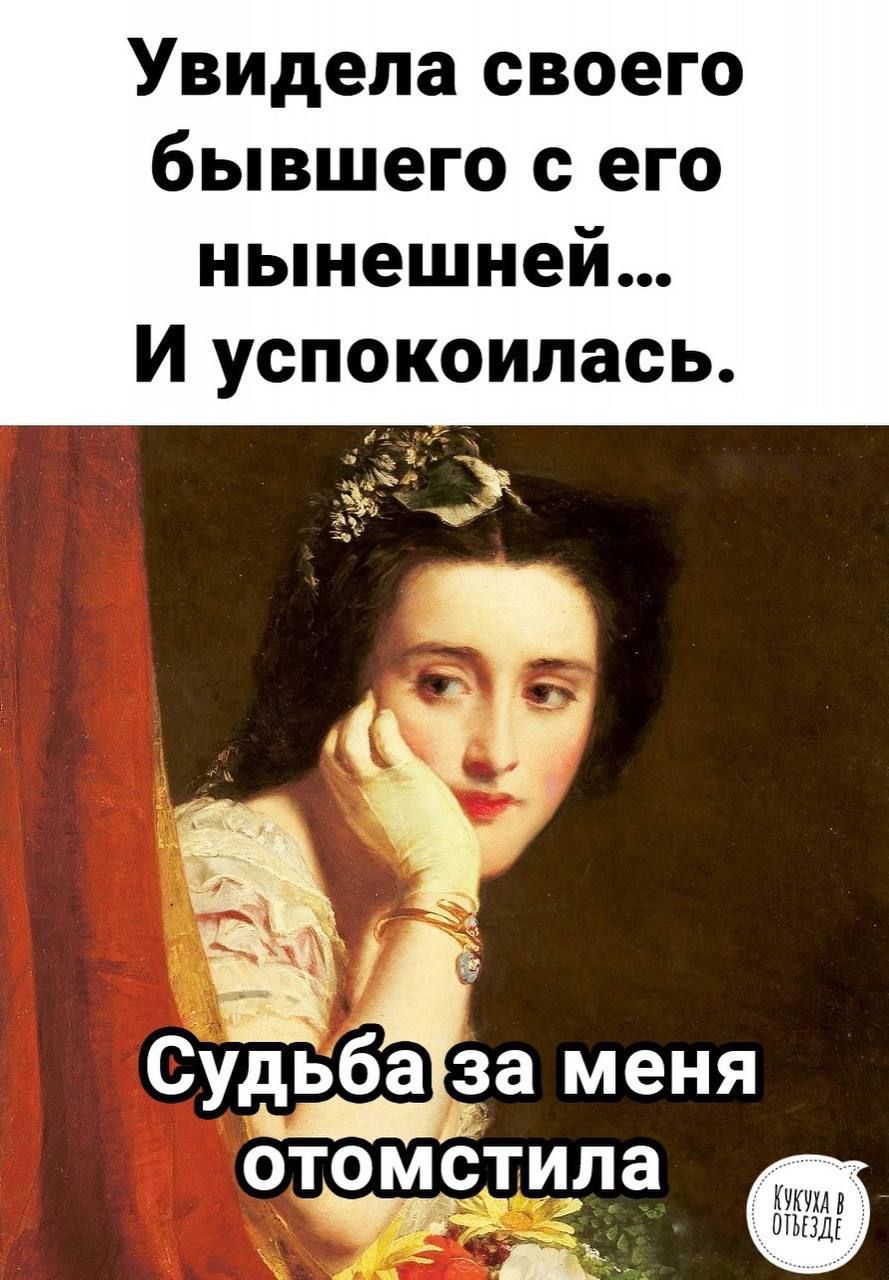 Увидела своего бывшего с его нынешней...
И успокоилась.

Судьба за меня отомстила

КУКУХА В ОТЪЕЗДЕ